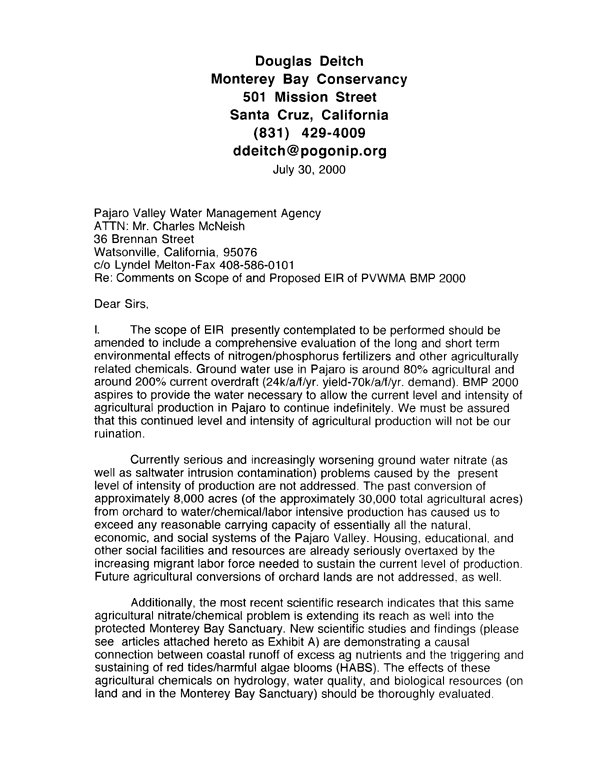 Douglas Deitch
Monterey Bay Conservancy
501 Mission Street
Santa Cruz, California
(831) 429-4009
ddeitch@pogonip.org
July 30, 2000

Pajaro Valley Water Management Agency
ATTN: Mr. Charles McNeish
36 Brennan Street
Watsonville, California, 95076
c/o Lyndel Melton-Fax 408-586-0101
Re: Comments on Scope of and Proposed EIR of PVWMA BMP 2000

Dear Sirs,

I. The scope of EIR presently contemplated to be performed should be amended to include a comprehensive evaluation of the long and short term environmental effects of nitrogen/phosphorus fertilizers and other agriculturally related chemicals. Ground water use in Pajaro is around 80% agricultural and around 200% current overdraft (24k/a/f/yr. yield-70k/a/f/yr. demand). BMP 2000 aspires to provide the water necessary to allow the current level and intensity of agricultural production in Pajaro to continue indefinitely. We must be assured that this continued level and intensity of agricultural production will not be our ruination.

Currently serious and increasingly worsening ground water nitrate (as well as saltwater intrusion contamination) problems caused by the present level of intensity of production are not addressed. The past conversion of approximately 8,000 acres (of the approximately 30,000 total agricultural acres) from orchard to water/chemical/labor intensive production has caused us to exceed any reasonable carrying capacity of essentially all the natural, economic, and social systems of the Pajaro Valley. Housing, educational, and other social facilities and resources are already seriously overtaxed by the increasing migrant labor force needed to sustain the current level of production. Future agricultural conversions of orchard lands are not addressed, as well.

Additionally, the most recent scientific research indicates that this same agricultural nitrate/chemical problem is extending its reach as well into the protected Monterey Bay Sanctuary. New scientific studies and findings (please see articles attached hereto as Exhibit A) are demonstrating a causal connection between coastal runoff of excess ag nutrients and the triggering and sustaining of red tides/harmful algae blooms (HABS). The effects of these agricultural chemicals on hydrology, water quality, and biological resources (on land and in the Monterey Bay Sanctuary) should be thoroughly evaluated.